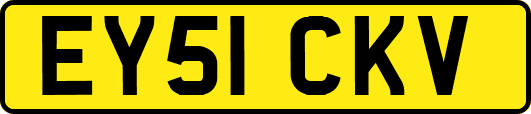 EY51 CKV